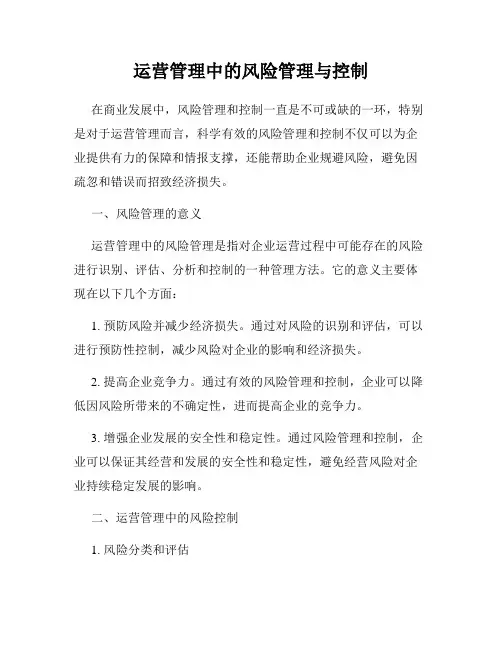 运营管理中的风险管理与控制

在商业发展中，风险管理和控制一直是不可或缺的一环，特别是对于运营管理而言，科学有效的风险管理和控制不仅可以为企业提供有力的保障和情报支撑，还能帮助企业规避风险，避免因疏忽和错误而招致经济损失。

一、风险管理的意义

运营管理中的风险管理是指对企业运营过程中可能存在的风险进行识别、评估、分析和控制的一种管理方法。它的意义主要体现在以下几个方面：

1. 预防风险并减少经济损失。通过对风险的识别和评估，可以进行预防性控制，减少风险对企业的影响和经济损失。

2. 提高企业竞争力。通过有效的风险管理和控制，企业可以降低因风险所带来的不确定性，进而提高企业的竞争力。

3. 增强企业发展的安全性和稳定性。通过风险管理和控制，企业可以保证其经营和发展的安全性和稳定性，避免经营风险对企业持续稳定发展的影响。

二、运营管理中的风险控制

1. 风险分类和评估